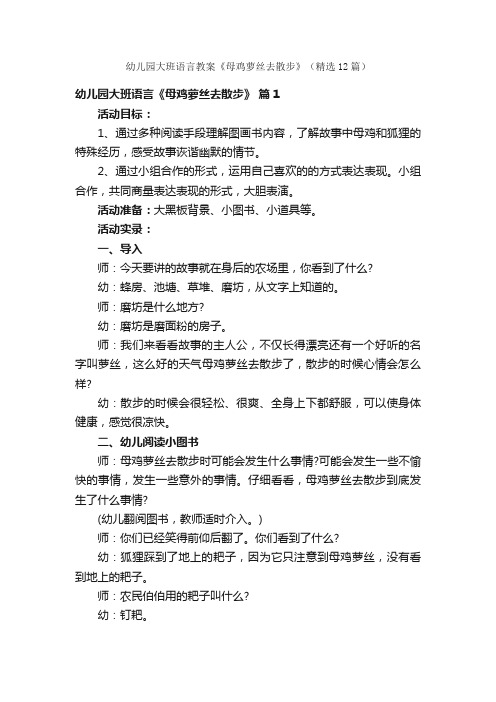 幼儿园大班语言教案《母鸡萝丝去散步》（精选12篇）

幼儿园大班语言《母鸡萝丝去散步》 篇1

活动目标：

1、通过多种阅读手段理解图画书内容，了解故事中母鸡和狐狸的特殊经历，感受故事诙谐幽默的情节。

2、通过小组合作的形式，运用自己喜欢的的方式表达表现。小组合作，共同商量表达表现的形式，大胆表演。

活动准备：大黑板背景、小图书、小道具等。

活动实录：

一、导入

师：今天要讲的故事就在身后的农场里，你看到了什么?

幼：蜂房、池塘、草堆、磨坊，从文字上知道的。

师：磨坊是什么地方?

幼：磨坊是磨面粉的房子。

师：我们来看看故事的主人公，不仅长得漂亮还有一个好听的名字叫萝丝，这么好的天气母鸡萝丝去散步了，散步的时候心情会怎么样?

幼：散步的时候会很轻松、很爽、全身上下都舒服，可以使身体健康，感觉很凉快。

二、幼儿阅读小图书

师：母鸡萝丝去散步时可能会发生什么事情?可能会发生一些不愉快的事情，发生一些意外的事情。仔细看看，母鸡萝丝去散步到底发生了什么事情?

(幼儿翻阅图书，教师适时介入。)

师：你们已经笑得前仰后翻了。你们看到了什么?

幼：狐狸踩到了地上的耙子，因为它只注意到母鸡萝丝，没有看到地上的耙子。

师：农民伯伯用的耙子叫什么?

幼：钉耙。